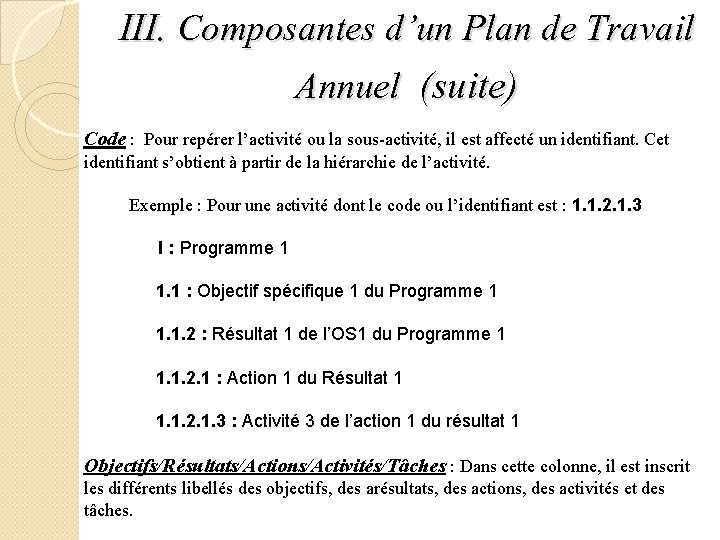 III. Composantes d’un Plan de Travail Annuel (suite)

Code : Pour repérer l’activité ou la sous-activité, il est affecté un identifiant. Cet identifiant s’obtient à partir de la hiérarchie de l’activité.

Exemple : Pour une activité dont le code ou l’identifiant est : 1.1.2.1.3

I : Programme 1

1.1 : Objectif spécifique 1 du Programme 1

1.1.2 : Résultat 1 de l’OS1 du Programme 1

1.1.2.1 : Action 1 du Résultat 1

1.1.2.1.3 : Activité 3 de l’action 1 du résultat 1

Objectifs/Résultats/Actions/Activités/Tâches : Dans cette colonne, il est inscrit les différents libellés des objectifs, des arésultats, des actions, des activités et des tâches.